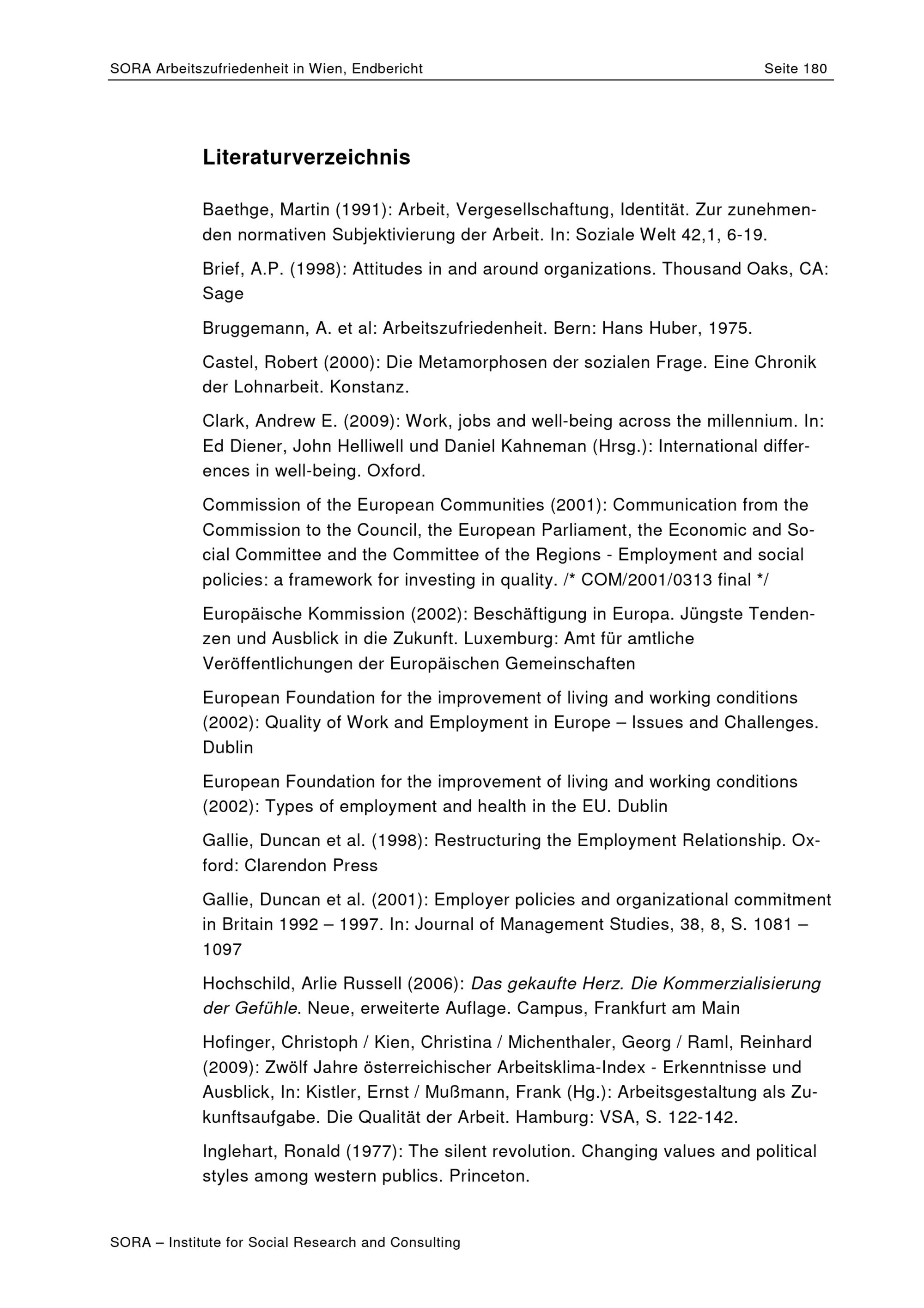 SORA Arbeitszufriedenheit in Wien, Endbericht Seite 180

Literaturverzeichnis

Baethge, Martin (1991): Arbeit, Vergesellschaftung, Identität. Zur zunehmenden normativen Subjektivierung der Arbeit. In: Soziale Welt 42,1, 6-19.

Brief, A.P. (1998): Attitudes in and around organizations. Thousand Oaks, CA: Sage

Bruggemann, A. et al: Arbeitszufriedenheit. Bern: Hans Huber, 1975.

Castel, Robert (2000): Die Metamorphosen der sozialen Frage. Eine Chronik der Lohnarbeit. Konstanz.

Clark, Andrew E. (2009): Work, jobs and well-being across the millennium. In: Ed Diener, John Helliwell und Daniel Kahneman (Hrsg.): International differences in well-being. Oxford.

Commission of the European Communities (2001): Communication from the Commission to the Council, the European Parliament, the Economic and Social Committee and the Committee of the Regions - Employment and social policies: a framework for investing in quality. /* COM/2001/0313 final */

Europäische Kommission (2002): Beschäftigung in Europa. Jüngste Tendenzen und Ausblick in die Zukunft. Luxemburg: Amt für amtliche Veröffentlichungen der Europäischen Gemeinschaften

European Foundation for the improvement of living and working conditions (2002): Quality of Work and Employment in Europe – Issues and Challenges. Dublin

European Foundation for the improvement of living and working conditions (2002): Types of employment and health in the EU. Dublin

Gallie, Duncan et al. (1998): Restructuring the Employment Relationship. Oxford: Clarendon Press

Gallie, Duncan et al. (2001): Employer policies and organizational commitment in Britain 1992 – 1997. In: Journal of Management Studies, 38, 8, S. 1081 – 1097

Hochschild, Arlie Russell (2006): Das gekaufte Herz. Die Kommerzialisierung der Gefühle. Neue, erweiterte Auflage. Campus, Frankfurt am Main

Hofinger, Christoph / Kien, Christina / Michenthaler, Georg / Raml, Reinhard (2009): Zwölf Jahre österreichischer Arbeitsklima-Index - Erkenntnisse und Ausblick, In: Kistler, Ernst / Mußmann, Frank (Hg.): Arbeitsgestaltung als Zukunftsaufgabe. Die Qualität der Arbeit. Hamburg: VSA, S. 122-142.

Inglehart, Ronald (1977): The silent revolution. Changing values and political styles among western publics. Princeton.

SORA – Institute for Social Research and Consulting